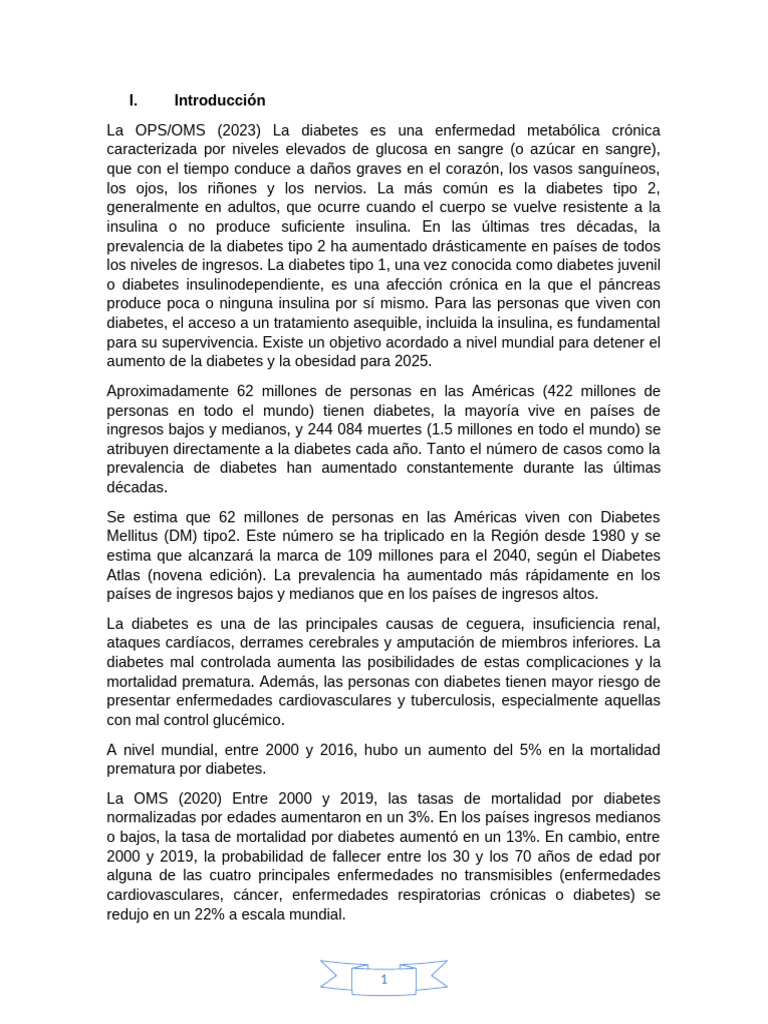 I. Introducción

La OPS/OMS (2023) La diabetes es una enfermedad metabólica crónica caracterizada por niveles elevados de glucosa en sangre (o azúcar en sangre), que con el tiempo conduce a daños graves en el corazón, los vasos sanguíneos, los ojos, los riñones y los nervios. La más común es la diabetes tipo 2, generalmente en adultos, que ocurre cuando el cuerpo se vuelve resistente a la insulina o no produce suficiente insulina. En las últimas tres décadas, la prevalencia de la diabetes tipo 2 ha aumentado drásticamente en países de todos los niveles de ingresos. La diabetes tipo 1, una vez conocida como diabetes juvenil o diabetes insulinodependiente, es una afección crónica en la que el páncreas produce poca o ninguna insulina por sí mismo. Para las personas que viven con diabetes, el acceso a un tratamiento asequible, incluida la insulina, es fundamental para su supervivencia. Existe un objetivo acordado a nivel mundial para detener el aumento de la diabetes y la obesidad para 2025.

Aproximadamente 62 millones de personas en las Américas (422 millones de personas en todo el mundo) tienen diabetes, la mayoría vive en países de ingresos bajos y medianos, y 244 084 muertes (1.5 millones en todo el mundo) se atribuyen directamente a la diabetes cada año. Tanto el número de casos como la prevalencia de diabetes han aumentado constantemente durante las últimas décadas.

Se estima que 62 millones de personas en las Américas viven con Diabetes Mellitus (DM) tipo2. Este número se ha triplicado en la Región desde 1980 y se estima que alcanzará la marca de 109 millones para el 2040, según el Diabetes Atlas (novena edición). La prevalencia ha aumentado más rápidamente en los países de ingresos bajos y medianos que en los países de ingresos altos.

La diabetes es una de las principales causas de ceguera, insuficiencia renal, ataques cardíacos, derrames cerebrales y amputación de miembros inferiores. La diabetes mal controlada aumenta las posibilidades de estas complicaciones y la mortalidad prematura. Además, las personas con diabetes tienen mayor riesgo de presentar enfermedades cardiovasculares y tuberculosis, especialmente aquellas con mal control glucémico.

A nivel mundial, entre 2000 y 2016, hubo un aumento del 5% en la mortalidad prematura por diabetes.

La OMS (2020) Entre 2000 y 2019, las tasas de mortalidad por diabetes normalizadas por edades aumentaron en un 3%. En los países ingresos medianos o bajos, la tasa de mortalidad por diabetes aumentó en un 13%. En cambio, entre 2000 y 2019, la probabilidad de fallecer entre los 30 y los 70 años de edad por alguna de las cuatro principales enfermedades no transmisibles (enfermedades cardiovasculares, cáncer, enfermedades respiratorias crónicas o diabetes) se redujo en un 22% a escala mundial.

1